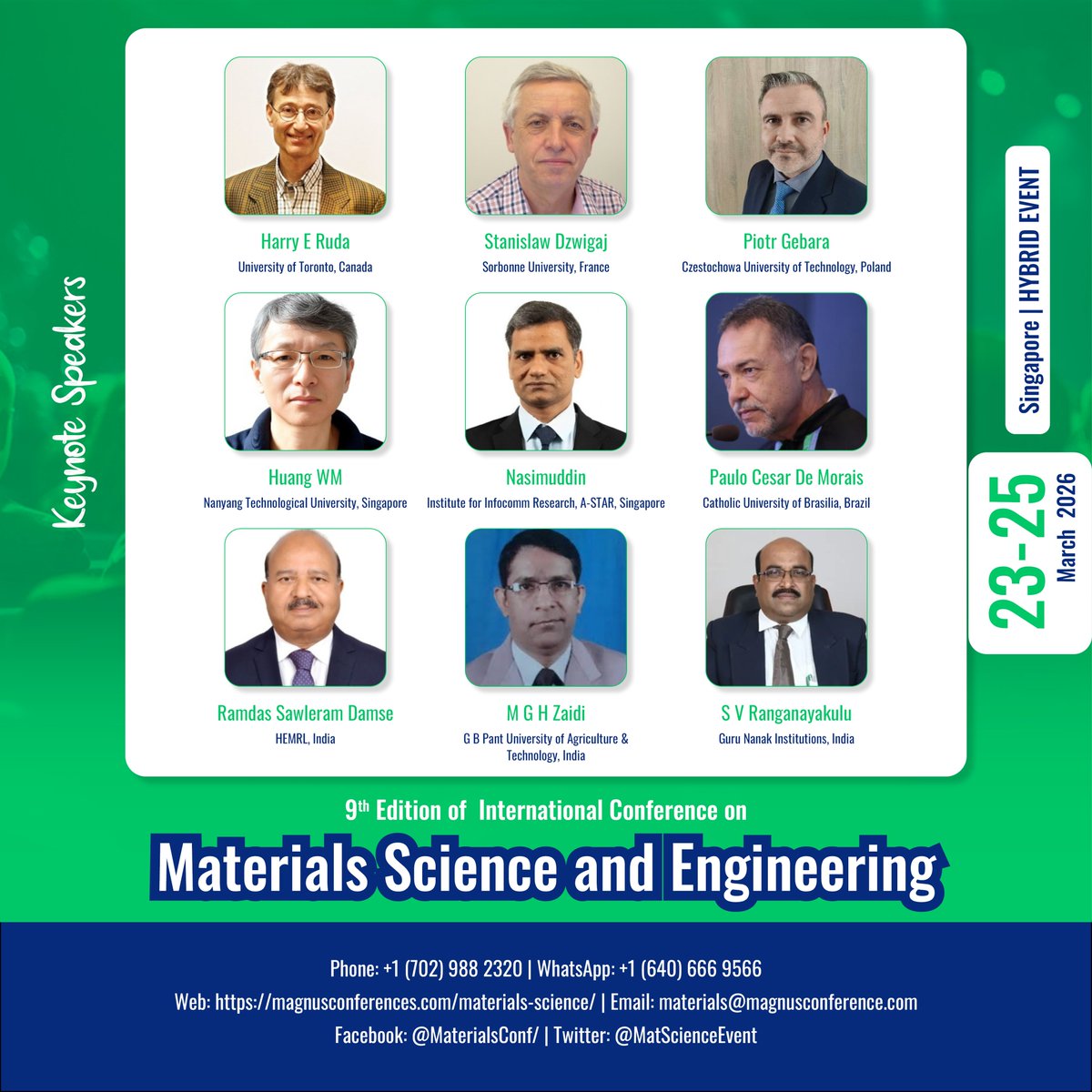 Keynote Speakers

Harry E Ruda
University of Toronto, Canada

Stanislaw Dzwigaj
Sorbonne University, France

Piotr Gebara
Czestochowa University of Technology, Poland

Huang WM
Nanyang Technological University, Singapore

Nasimuddin
Institute for Infocomm Research, A-STAR, Singapore

Paulo Cesar De Morais
Catholic University of Brasilia, Brazil

Ramdas Sawleram Damse
HEMRL, India

M G H Zaidi
G B Pant University of Agriculture & Technology, India

S V Ranganayakulu
Guru Nanak Institutions, India

Singapore | HYBRID EVENT

23-25
March 2026

9th Edition of International Conference on

Materials Science and Engineering

Phone: +1 (702) 988 2320 | WhatsApp: +1 (640) 666 9566

Web: https://magnusconferences.com/materials-science/ | Email: materials@magnusconference.com

Facebook: @MaterialsConf/ | Twitter: @MatScienceEvent